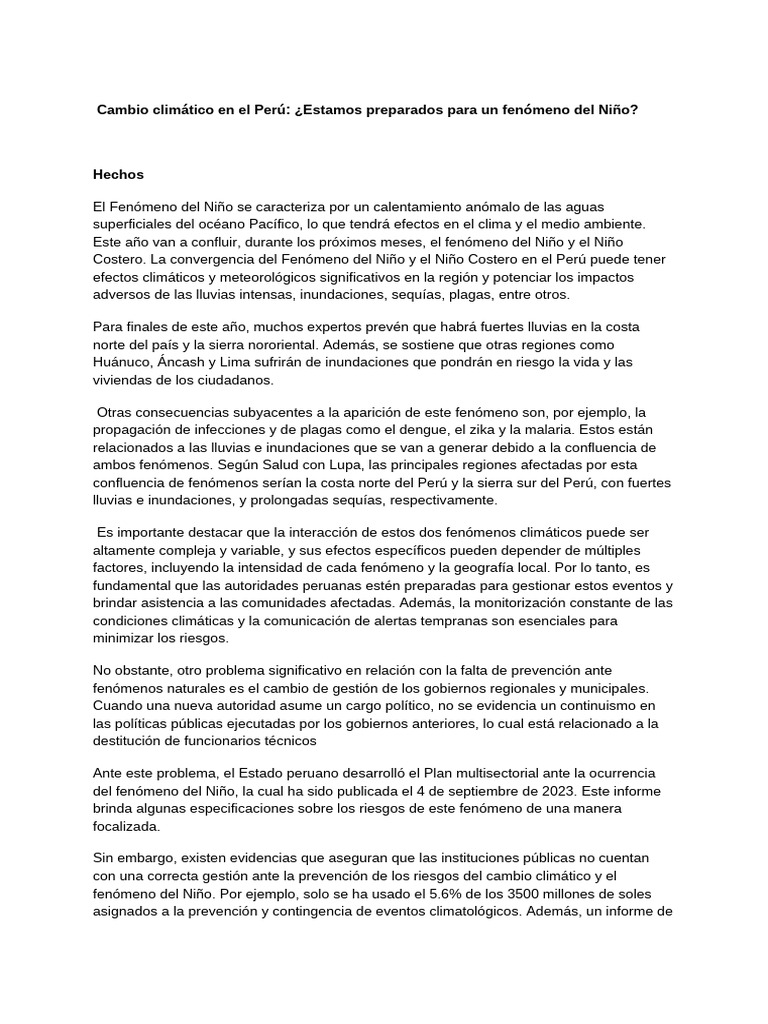 Cambio climático en el Perú: ¿Estamos preparados para un fenómeno del Niño?

Hechos

El Fenómeno del Niño se caracteriza por un calentamiento anómalo de las aguas superficiales del océano Pacífico, lo que tendrá efectos en el clima y el medio ambiente. Este año van a confluir, durante los próximos meses, el fenómeno del Niño y el Niño Costero. La convergencia del Fenómeno del Niño y el Niño Costero en el Perú puede tener efectos climáticos y meteorológicos significativos en la región y potenciar los impactos adversos de las lluvias intensas, inundaciones, sequías, plagas, entre otros.

Para finales de este año, muchos expertos prevén que habrá fuertes lluvias en la costa norte del país y la sierra nororiental. Además, se sostiene que otras regiones como Huánuco, Áncash y Lima sufrirán de inundaciones que pondrán en riesgo la vida y las viviendas de los ciudadanos.

Otras consecuencias subyacentes a la aparición de este fenómeno son, por ejemplo, la propagación de infecciones y de plagas como el dengue, el zika y la malaria. Estos están relacionados a las lluvias e inundaciones que se van a generar debido a la confluencia de ambos fenómenos. Según Salud con Lupa, las principales regiones afectadas por esta confluencia de fenómenos serían la costa norte del Perú y la sierra sur del Perú, con fuertes lluvias e inundaciones, y prolongadas sequías, respectivamente.

Es importante destacar que la interacción de estos dos fenómenos climáticos puede ser altamente compleja y variable, y sus efectos específicos pueden depender de múltiples factores, incluyendo la intensidad de cada fenómeno y la geografía local. Por lo tanto, es fundamental que las autoridades peruanas estén preparadas para gestionar estos eventos y brindar asistencia a las comunidades afectadas. Además, la monitorización constante de las condiciones climáticas y la comunicación de alertas tempranas son esenciales para minimizar los riesgos.

No obstante, otro problema significativo en relación con la falta de prevención ante fenómenos naturales es el cambio de gestión de los gobiernos regionales y municipales. Cuando una nueva autoridad asume un cargo político, no se evidencia un continuismo en las políticas públicas ejecutadas por los gobiernos anteriores, lo cual está relacionado a la destitución de funcionarios técnicos

Ante este problema, el Estado peruano desarrolló el Plan multisectorial ante la ocurrencia del fenómeno del Niño, la cual ha sido publicada el 4 de septiembre de 2023. Este informe brinda algunas especificaciones sobre los riesgos de este fenómeno de una manera focalizada.

Sin embargo, existen evidencias que aseguran que las instituciones públicas no cuentan con una correcta gestión ante la prevención de los riesgos del cambio climático y el fenómeno del Niño. Por ejemplo, solo se ha usado el 5.6% de los 3500 millones de soles asignados a la prevención y contingencia de eventos climatológicos. Además, un informe de